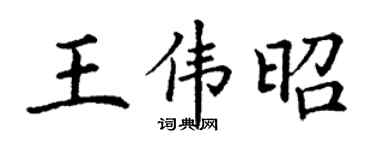 王伟昭
词典网